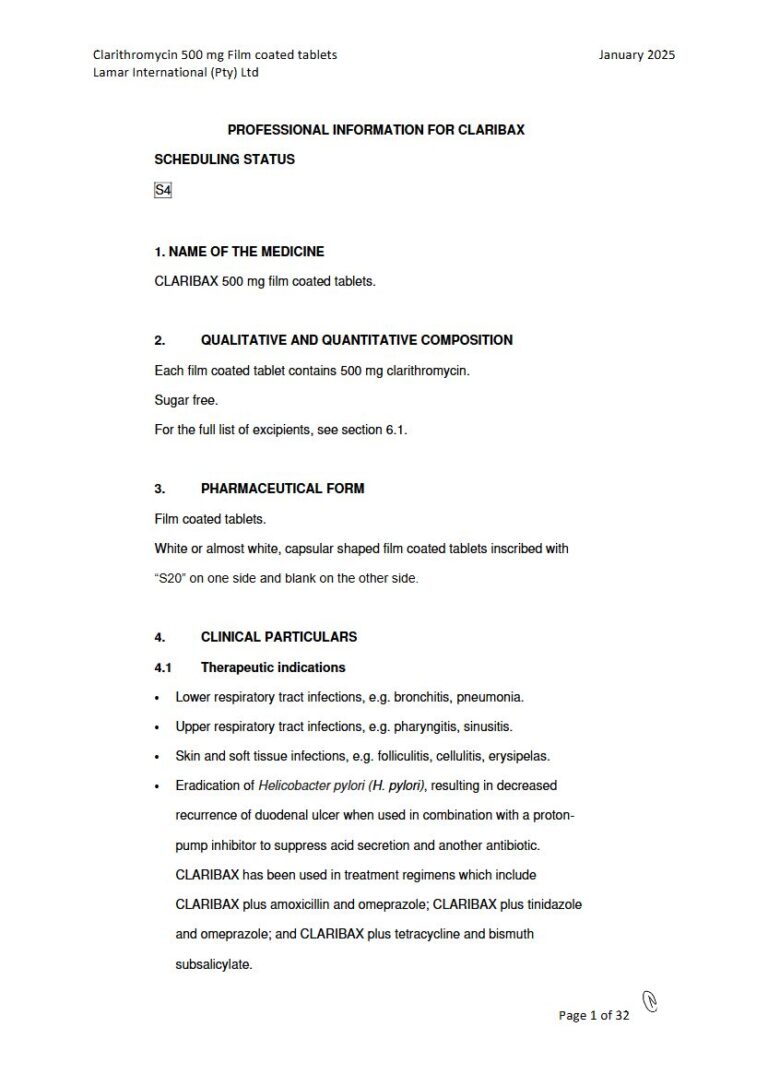 Clarithromycin 500 mg Film coated tablets
Lamar International (Pty) Ltd

January 2025

PROFESSIONAL INFORMATION FOR CLARIBAX

SCHEDULING STATUS

S4

1. NAME OF THE MEDICINE

CLARIBAX 500 mg film coated tablets.

2. QUALITATIVE AND QUANTITATIVE COMPOSITION

Each film coated tablet contains 500 mg clarithromycin.

Sugar free.

For the full list of excipients, see section 6.1.

3. PHARMACEUTICAL FORM

Film coated tablets.

White or almost white, capsular shaped film coated tablets inscribed with "S20" on one side and blank on the other side.

4. CLINICAL PARTICULARS

4.1 Therapeutic indications

• Lower respiratory tract infections, e.g. bronchitis, pneumonia.
• Upper respiratory tract infections, e.g. pharyngitis, sinusitis.
• Skin and soft tissue infections, e.g. folliculitis, cellulitis, erysipelas.
• Eradication of Helicobacter pylori (H. pylori), resulting in decreased recurrence of duodenal ulcer when used in combination with a proton-pump inhibitor to suppress acid secretion and another antibiotic. CLARIBAX has been used in treatment regimens which include CLARIBAX plus amoxicillin and omeprazole; CLARIBAX plus tinidazole and omeprazole; and CLARIBAX plus tetracycline and bismuth subsalicylate.

Page 1 of 32